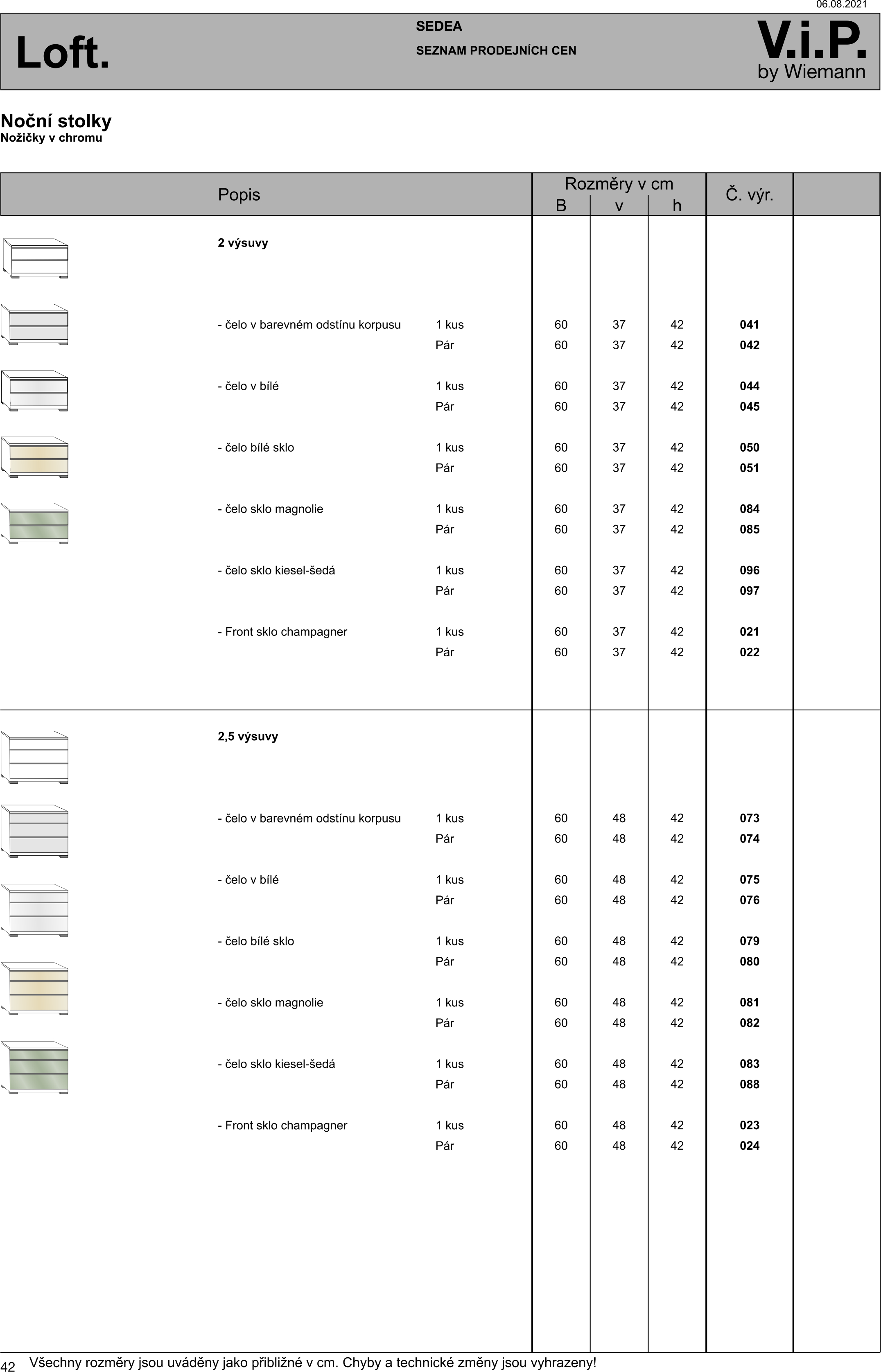 06.08.2021

Loft.

SEDEA

SEZNAM PRODEJNÍCH CEN

V.i.P. by Wiemann

Noční stolky
Nožičky v chromu

| Popis | | Rozměry v cm B | v | h | Č. výr. | |
|---|---|---|---|---|---|---|
| 2 výsuvy | | | | | | |
| - čelo v barevném odstínu korpusu | 1 kus | 60 | 37 | 42 | 041 | |
| | Pár | 60 | 37 | 42 | 042 | |
| - čelo v bílé | 1 kus | 60 | 37 | 42 | 044 | |
| | Pár | 60 | 37 | 42 | 045 | |
| - čelo bílé sklo | 1 kus | 60 | 37 | 42 | 050 | |
| | Pár | 60 | 37 | 42 | 051 | |
| - čelo sklo magnolie | 1 kus | 60 | 37 | 42 | 084 | |
| | Pár | 60 | 37 | 42 | 085 | |
| - čelo sklo kiesel-šedá | 1 kus | 60 | 37 | 42 | 096 | |
| | Pár | 60 | 37 | 42 | 097 | |
| - Front sklo champagner | 1 kus | 60 | 37 | 42 | 021 | |
| | Pár | 60 | 37 | 42 | 022 | |
| 2,5 výsuvy | | | | | | |
| - čelo v barevném odstínu korpusu | 1 kus | 60 | 48 | 42 | 073 | |
| | Pár | 60 | 48 | 42 | 074 | |
| - čelo v bílé | 1 kus | 60 | 48 | 42 | 075 | |
| | Pár | 60 | 48 | 42 | 076 | |
| - čelo bílé sklo | 1 kus | 60 | 48 | 42 | 079 | |
| | Pár | 60 | 48 | 42 | 080 | |
| - čelo sklo magnolie | 1 kus | 60 | 48 | 42 | 081 | |
| | Pár | 60 | 48 | 42 | 082 | |
| - čelo sklo kiesel-šedá | 1 kus | 60 | 48 | 42 | 083 | |
| | Pár | 60 | 48 | 42 | 088 | |
| - Front sklo champagner | 1 kus | 60 | 48 | 42 | 023 | |
| | Pár | 60 | 48 | 42 | 024 | |

42 Všechny rozměry jsou uváděny jako přibližné v cm. Chyby a technické změny jsou vyhrazeny!